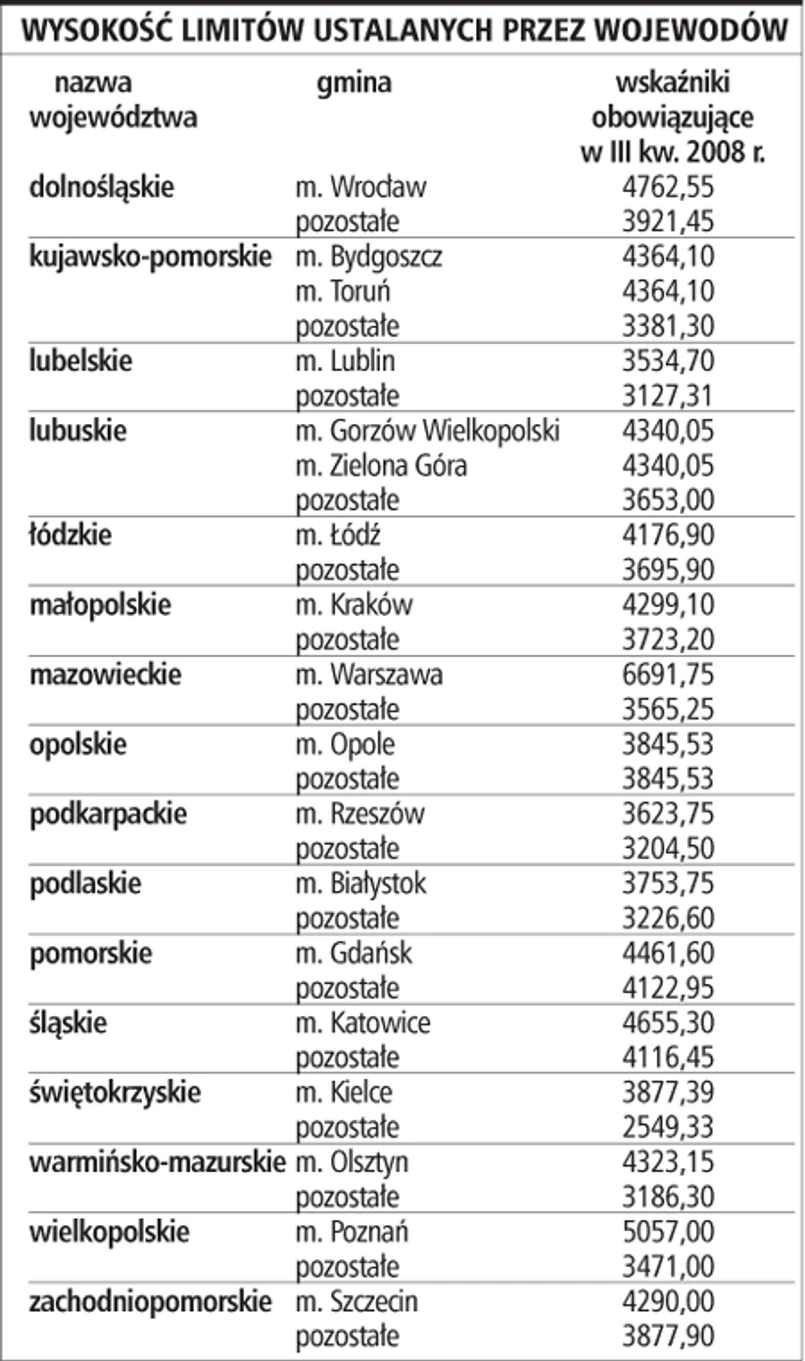 WYSOKOŚĆ LIMITÓW USTALANYCH PRZEZ WOJEWODÓW

| nazwa województwa | gmina | wskaźniki obowiązujące w III kw. 2008 r. |
|---|---|---|
| dolnośląskie | m. Wrocław | 4762,55 |
| | pozostałe | 3921,45 |
| kujawsko-pomorskie | m. Bydgoszcz | 4364,10 |
| | m. Toruń | 4364,10 |
| | pozostałe | 3381,30 |
| lubelskie | m. Lublin | 3534,70 |
| | pozostałe | 3127,31 |
| lubuskie | m. Gorzów Wielkopolski | 4340,05 |
| | m. Zielona Góra | 4340,05 |
| | pozostałe | 3653,00 |
| łódzkie | m. Łódź | 4176,90 |
| | pozostałe | 3695,90 |
| małopolskie | m. Kraków | 4299,10 |
| | pozostałe | 3723,20 |
| mazowieckie | m. Warszawa | 6691,75 |
| | pozostałe | 3565,25 |
| opolskie | m. Opole | 3845,53 |
| | pozostałe | 3845,53 |
| podkarpackie | m. Rzeszów | 3623,75 |
| | pozostałe | 3204,50 |
| podlaskie | m. Białystok | 3753,75 |
| | pozostałe | 3226,60 |
| pomorskie | m. Gdańsk | 4461,60 |
| | pozostałe | 4122,95 |
| śląskie | m. Katowice | 4655,30 |
| | pozostałe | 4116,45 |
| świętokrzyskie | m. Kielce | 3877,39 |
| | pozostałe | 2549,33 |
| warmińsko-mazurskie | m. Olsztyn | 4323,15 |
| | pozostałe | 3186,30 |
| wielkopolskie | m. Poznań | 5057,00 |
| | pozostałe | 3471,00 |
| zachodniopomorskie | m. Szczecin | 4290,00 |
| | pozostałe | 3877,90 |